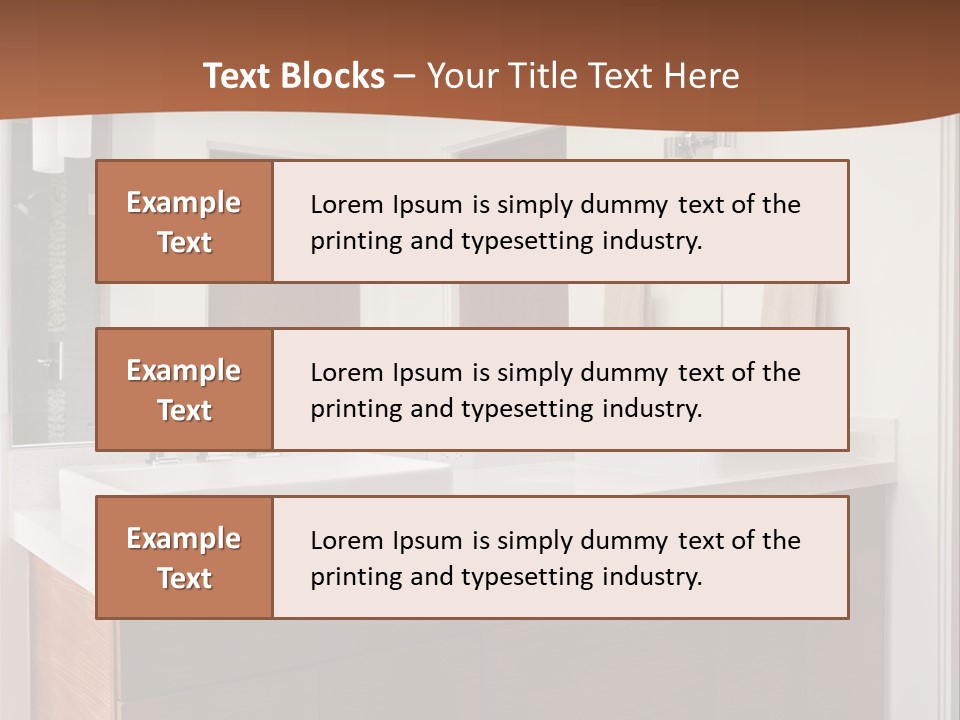 Text Blocks – Your Title Text Here

Example Text

Lorem Ipsum is simply dummy text of the printing and typesetting industry.

Example Text

Lorem Ipsum is simply dummy text of the printing and typesetting industry.

Example Text

Lorem Ipsum is simply dummy text of the printing and typesetting industry.